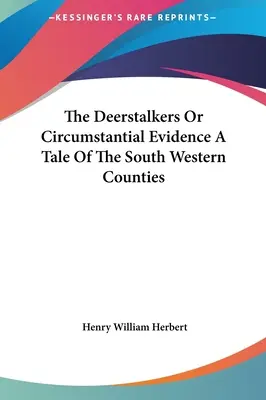 —KESSINGER'S RARE REPRINTS—

The Deerstalkers Or Circumstantial Evidence A Tale Of The South Western Counties

Henry William Herbert